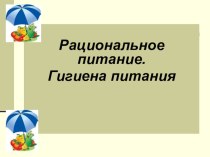 Рациональное питание.
Гигиена питания